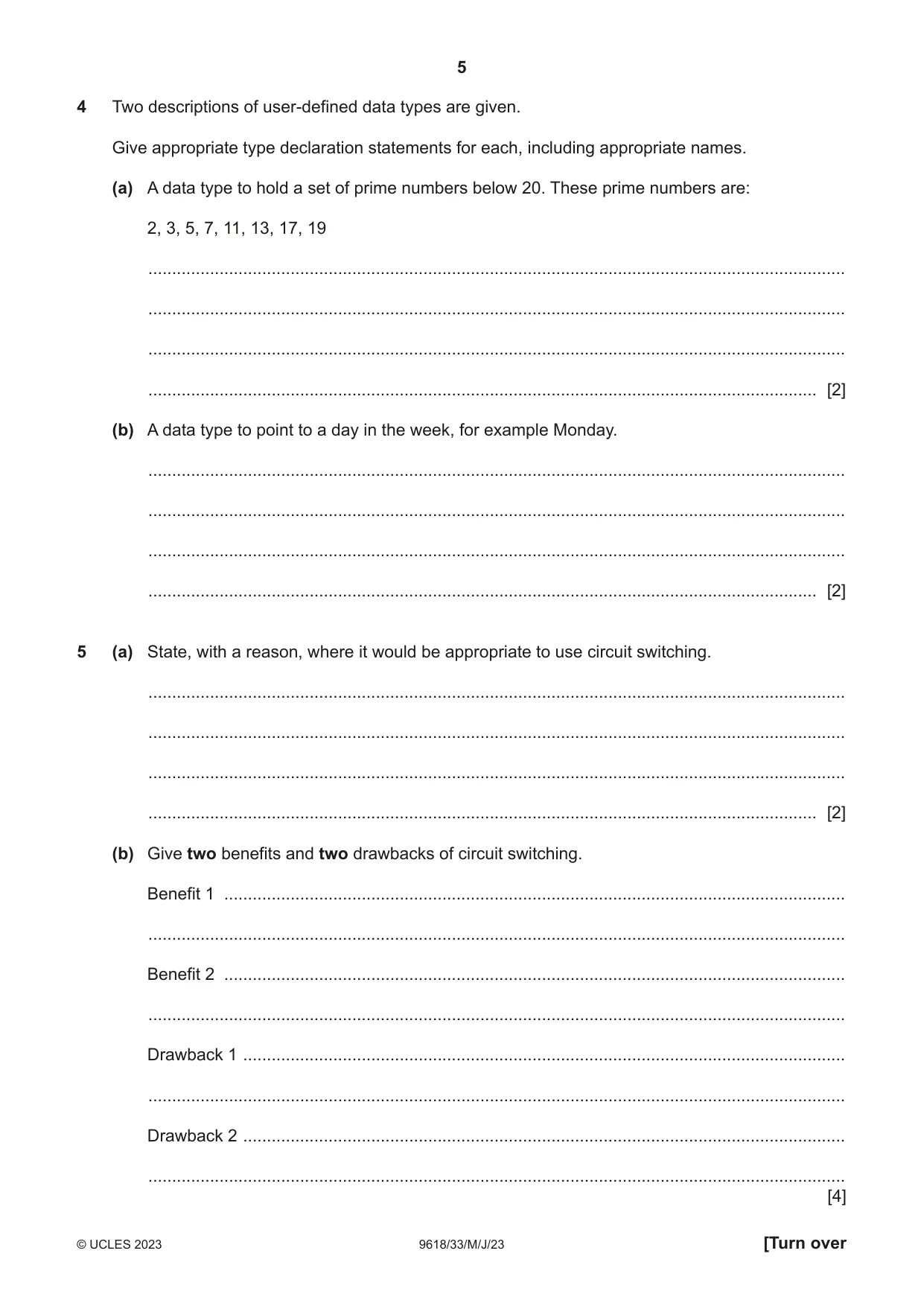 5

4 Two descriptions of user-defined data types are given.

Give appropriate type declaration statements for each, including appropriate names.

(a) A data type to hold a set of prime numbers below 20. These prime numbers are:

2, 3, 5, 7, 11, 13, 17, 19

____

____

____

____ [2]

(b) A data type to point to a day in the week, for example Monday.

____

____

____

____ [2]

5 (a) State, with a reason, where it would be appropriate to use circuit switching.

____

____

____

____ [2]

(b) Give two benefits and two drawbacks of circuit switching.

Benefit 1 ____

____

Benefit 2 ____

____

Drawback 1 ____

____

Drawback 2 ____

____
[4]

© UCLES 2023 9618/33/M/J/23 [Turn over